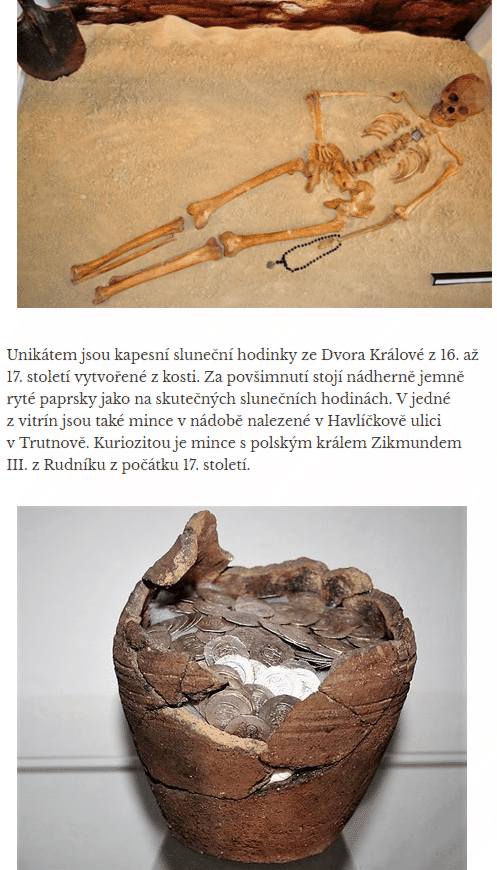 Unikátem jsou kapesní sluneční hodinky ze Dvora Králové z 16. až 17. století vytvořené z kosti. Za povšimnutí stojí nádherně jemně ryté paprsky jako na skutečných slunečních hodinách. V jedné z vitrín jsou také mince v nádobě nalezené v Havlíčkově ulici v Trutnově. Kuriozitou je mince s polským králem Zikmundem III. z Rudníku z počátku 17. století.